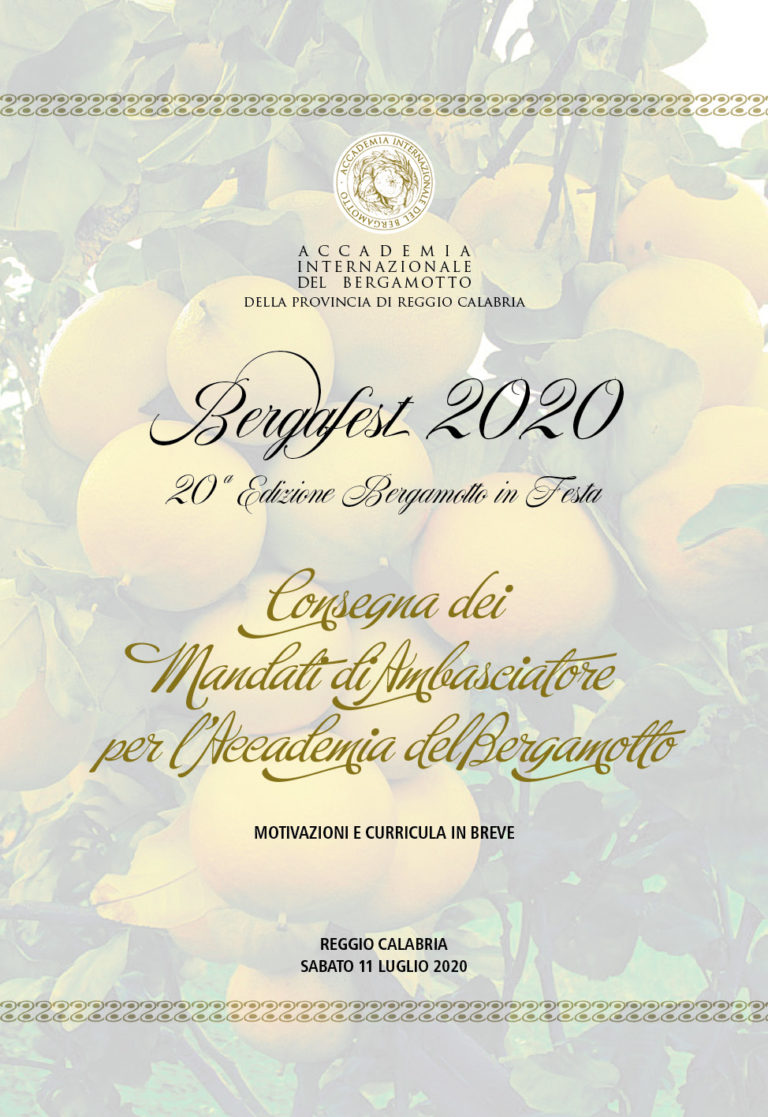 ACCADEMIA INTERNAZIONALE DEL BERGAMOTTO

ACCADEMIA
INTERNAZIONALE
DEL BERGAMOTTO
DELLA PROVINCIA DI REGGIO CALABRIA

Bergafest 2020

20ª Edizione Bergamotto in Festa

Consegna dei
Mandati di Ambasciatore
per l'Accademia del Bergamotto

MOTIVAZIONI E CURRICULA IN BREVE

REGGIO CALABRIA
SABATO 11 LUGLIO 2020